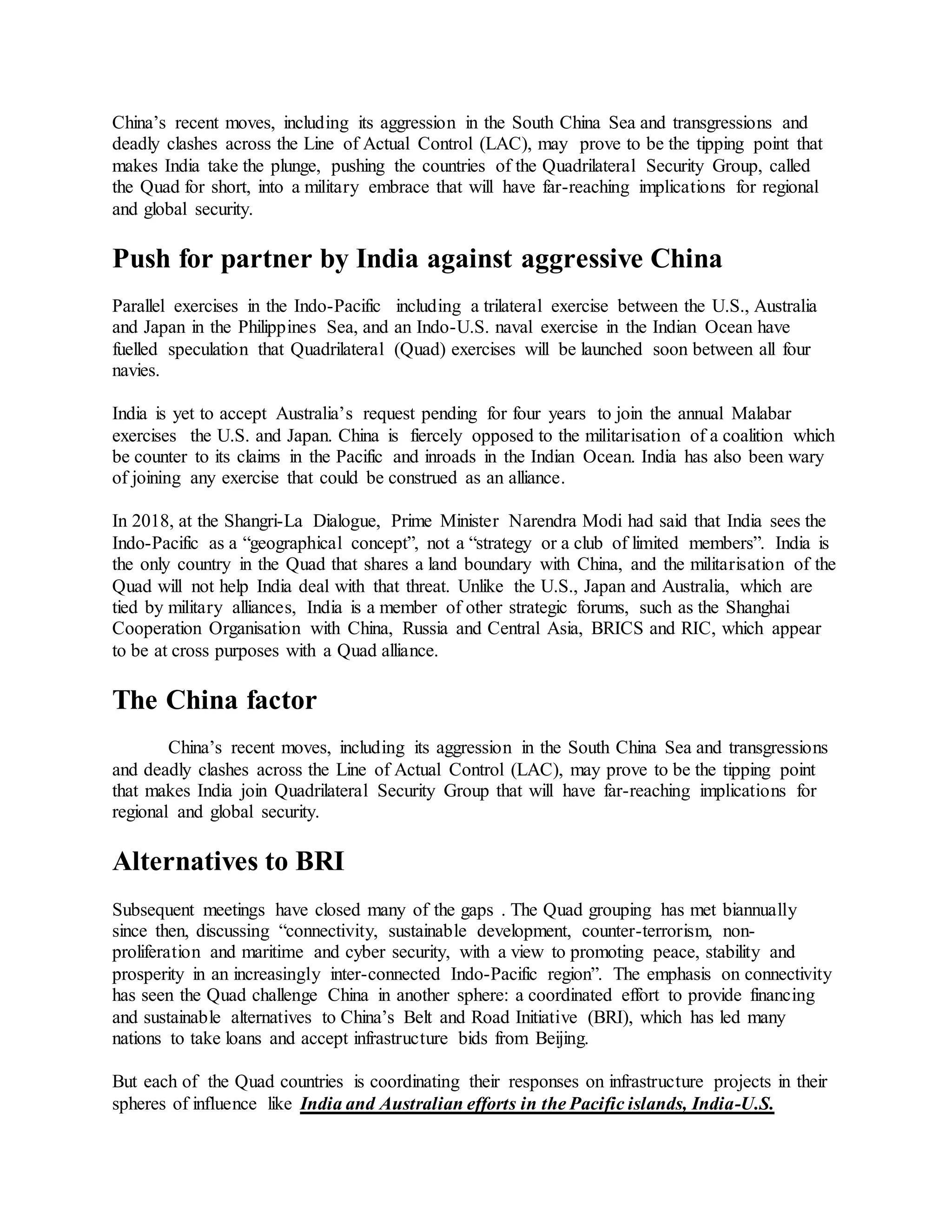 China's recent moves, including its aggression in the South China Sea and transgressions and deadly clashes across the Line of Actual Control (LAC), may prove to be the tipping point that makes India take the plunge, pushing the countries of the Quadrilateral Security Group, called the Quad for short, into a military embrace that will have far-reaching implications for regional and global security.

Push for partner by India against aggressive China

Parallel exercises in the Indo-Pacific including a trilateral exercise between the U.S., Australia and Japan in the Philippines Sea, and an Indo-U.S. naval exercise in the Indian Ocean have fuelled speculation that Quadrilateral (Quad) exercises will be launched soon between all four navies.

India is yet to accept Australia's request pending for four years to join the annual Malabar exercises the U.S. and Japan. China is fiercely opposed to the militarisation of a coalition which be counter to its claims in the Pacific and inroads in the Indian Ocean. India has also been wary of joining any exercise that could be construed as an alliance.

In 2018, at the Shangri-La Dialogue, Prime Minister Narendra Modi had said that India sees the Indo-Pacific as a "geographical concept", not a "strategy or a club of limited members". India is the only country in the Quad that shares a land boundary with China, and the militarisation of the Quad will not help India deal with that threat. Unlike the U.S., Japan and Australia, which are tied by military alliances, India is a member of other strategic forums, such as the Shanghai Cooperation Organisation with China, Russia and Central Asia, BRICS and RIC, which appear to be at cross purposes with a Quad alliance.

The China factor

China's recent moves, including its aggression in the South China Sea and transgressions and deadly clashes across the Line of Actual Control (LAC), may prove to be the tipping point that makes India join Quadrilateral Security Group that will have far-reaching implications for regional and global security.

Alternatives to BRI

Subsequent meetings have closed many of the gaps . The Quad grouping has met biannually since then, discussing "connectivity, sustainable development, counter-terrorism, non-proliferation and maritime and cyber security, with a view to promoting peace, stability and prosperity in an increasingly inter-connected Indo-Pacific region". The emphasis on connectivity has seen the Quad challenge China in another sphere: a coordinated effort to provide financing and sustainable alternatives to China's Belt and Road Initiative (BRI), which has led many nations to take loans and accept infrastructure bids from Beijing.

But each of the Quad countries is coordinating their responses on infrastructure projects in their spheres of influence like India and Australian efforts in the Pacific islands, India-U.S.